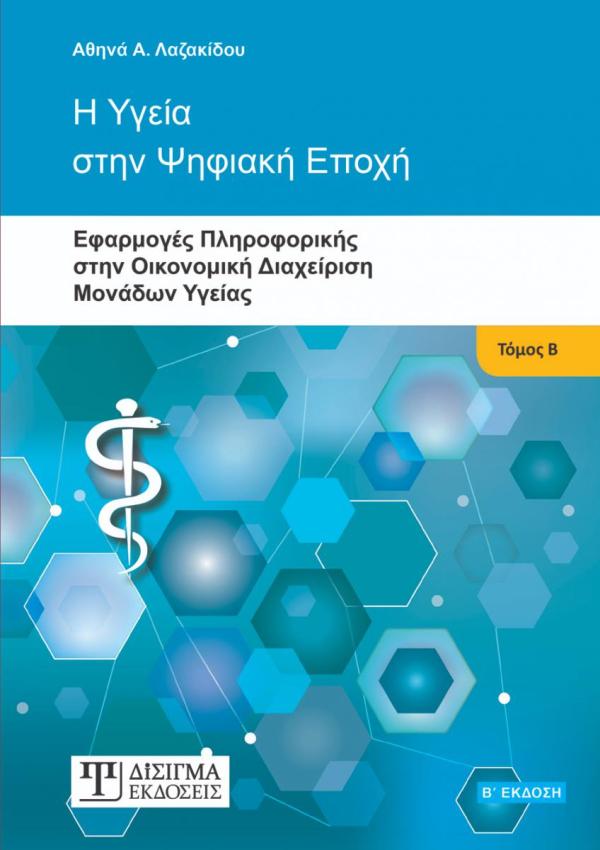 Αθηνά Α. Λαζακίδου

Η Υγεία
στην Ψηφιακή Εποχή

Εφαρμογές Πληροφορικής
στην Οικονομική Διαχείριση
Μονάδων Υγείας

Τόμος Β

ΔΙΣΙΓΜΑ
ΕΚΔΟΣΕΙΣ

Β' ΕΚΔΟΣΗ